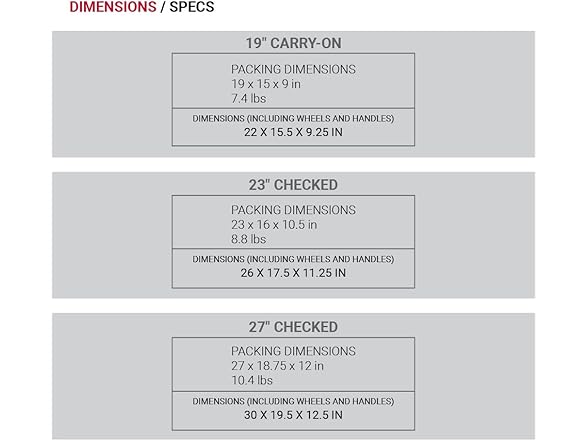 DIMENSIONS / SPECS

19" CARRY-ON

PACKING DIMENSIONS
19 x 15 x 9 in
7.4 lbs

DIMENSIONS (INCLUDING WHEELS AND HANDLES)
22 X 15.5 X 9.25 IN

23" CHECKED

PACKING DIMENSIONS
23 x 16 x 10.5 in
8.8 lbs

DIMENSIONS (INCLUDING WHEELS AND HANDLES)
26 X 17.5 X 11.25 IN

27" CHECKED

PACKING DIMENSIONS
27 x 18.75 x 12 in
10.4 lbs

DIMENSIONS (INCLUDING WHEELS AND HANDLES)
30 X 19.5 X 12.5 IN